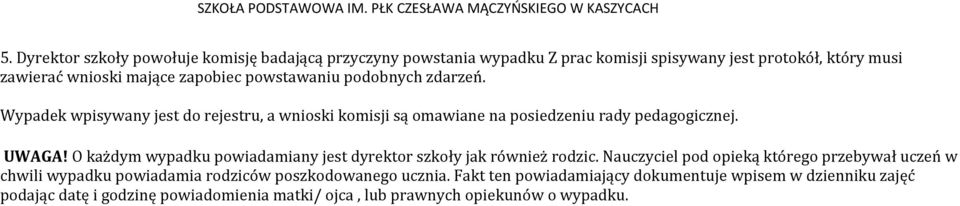 SZKOŁA PODSTAWOWA IM. PŁK CZESŁAWA MĄCZYŃSKIEGO W KASZYCACH

5. Dyrektor szkoły powołuje komisję badającą przyczyny powstania wypadku Z prac komisji spisywany jest protokół, który musi zawierać wnioski mające zapobiec powstawaniu podobnych zdarzeń.

Wypadek wpisywany jest do rejestru, a wnioski komisji są omawiane na posiedzeniu rady pedagogicznej.

UWAGA! O każdym wypadku powiadamiany jest dyrektor szkoły jak również rodzic. Nauczyciel pod opieką którego przebywał uczeń w chwili wypadku powiadamia rodziców poszkodowanego ucznia. Fakt ten powiadamiający dokumentuje wpisem w dzienniku zajęć podając datę i godzinę powiadomienia matki/ ojca , lub prawnych opiekunów o wypadku.